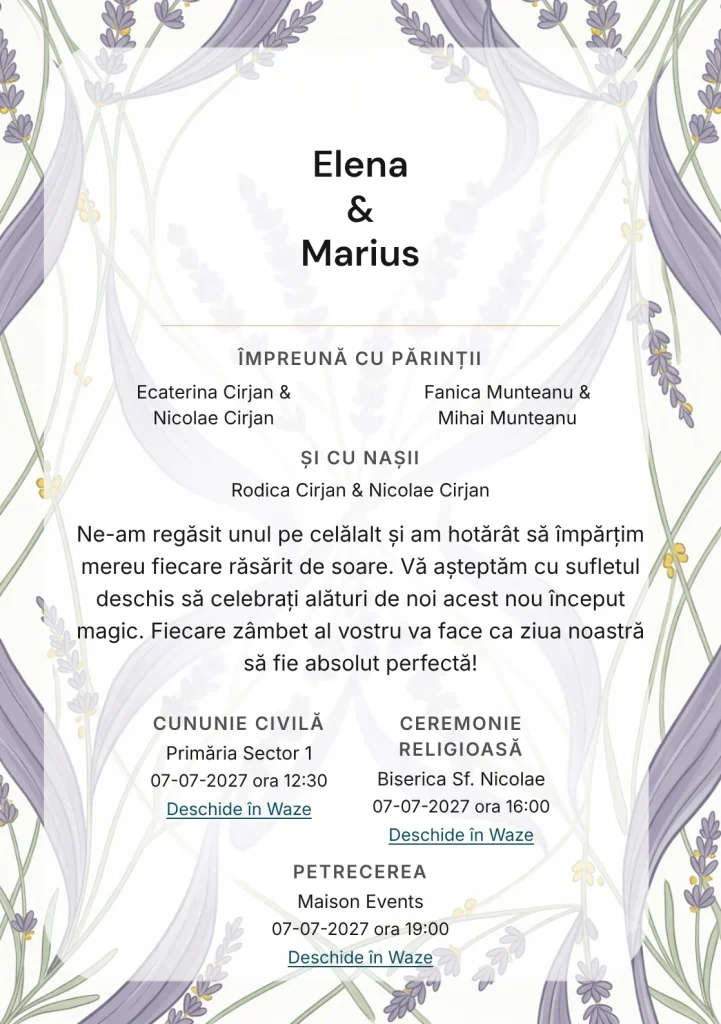 Elena
&
Marius

ÎMPREUNĂ CU PĂRINȚII

Ecaterina Cirjan & Nicolae Cirjan

Fanica Munteanu & Mihai Munteanu

ȘI CU NAȘII

Rodica Cirjan & Nicolae Cirjan

Ne-am regăsit unul pe celălalt și am hotărât să împărțim mereu fiecare răsărit de soare. Vă așteptăm cu sufletul deschis să celebrați alături de noi acest nou început magic. Fiecare zâmbet al vostru va face ca ziua noastră să fie absolut perfectă!

CUNUNIE CIVILĂ
Primăria Sector 1
07-07-2027 ora 12:30
Deschide în Waze

CEREMONIE RELIGIOASĂ
Biserica Sf. Nicolae
07-07-2027 ora 16:00
Deschide în Waze

PETRECEREA
Maison Events
07-07-2027 ora 19:00
Deschide în Waze